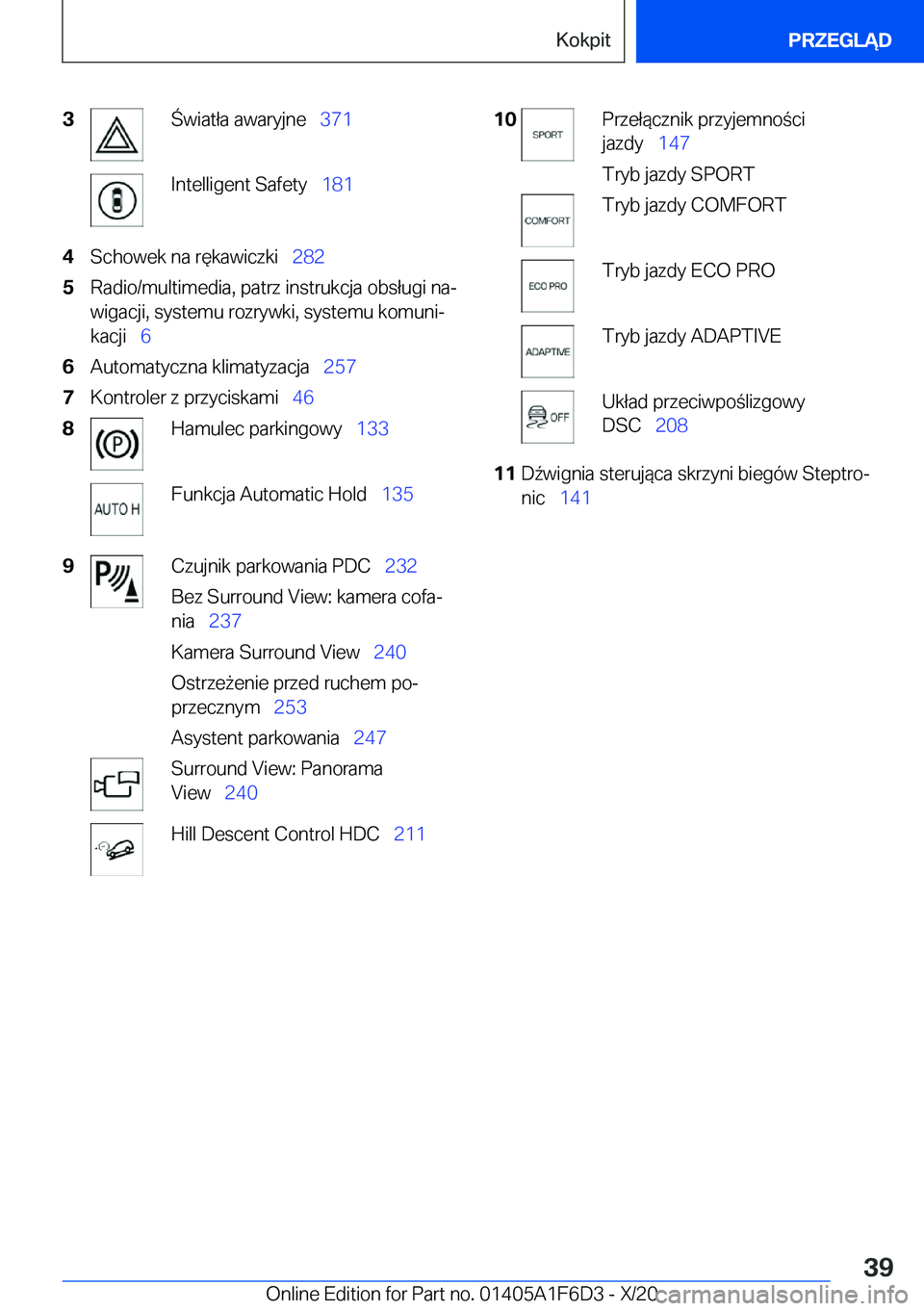 Kokpit

PRZEGLĄD

3 Światła awaryjne 371

Intelligent Safety 181

4 Schowek na rękawiczki 282

5 Radio/multimedia, patrz instrukcja obsługi nawigacji, systemu rozrywki, systemu komunikacji 6

6 Automatyczna klimatyzacja 257

7 Kontroler z przyciskami 46

8 Hamulec parkingowy 133

AUTO H

Funkcja Automatic Hold 135

9 Czujnik parkowania PDC 232

Bez Surround View: kamera cofania 237

Kamera Surround View 240

Ostrzeżenie przed ruchem poprzecznym 253

Asystent parkowania 247

Surround View: Panorama View 240

Hill Descent Control HDC 211

10 SPORT

Przełącznik przyjemności jazdy 147

Tryb jazdy SPORT

COMFORT

Tryb jazdy COMFORT

ECO PRO

Tryb jazdy ECO PRO

ADAPTIVE

Tryb jazdy ADAPTIVE

OFF

Układ przeciwpoślizgowy DSC 208

11 Dźwignia sterująca skrzyni biegów Steptronic 141

39

Online Edition for Part no. 01405A1F6D3 - X/20

carmanualsonline.info